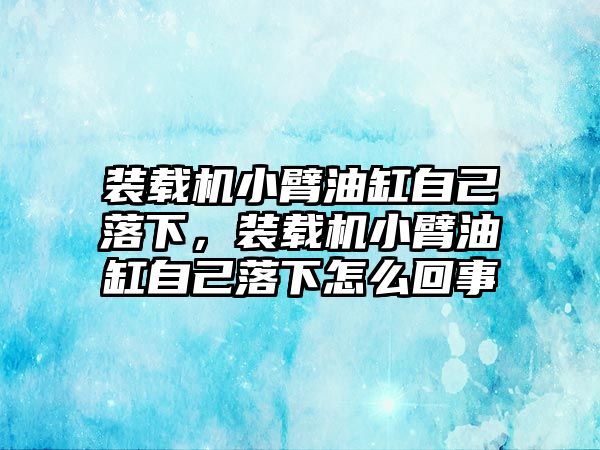 装载机小臂油缸自己落下，装载机小臂油缸自己落下怎么回事